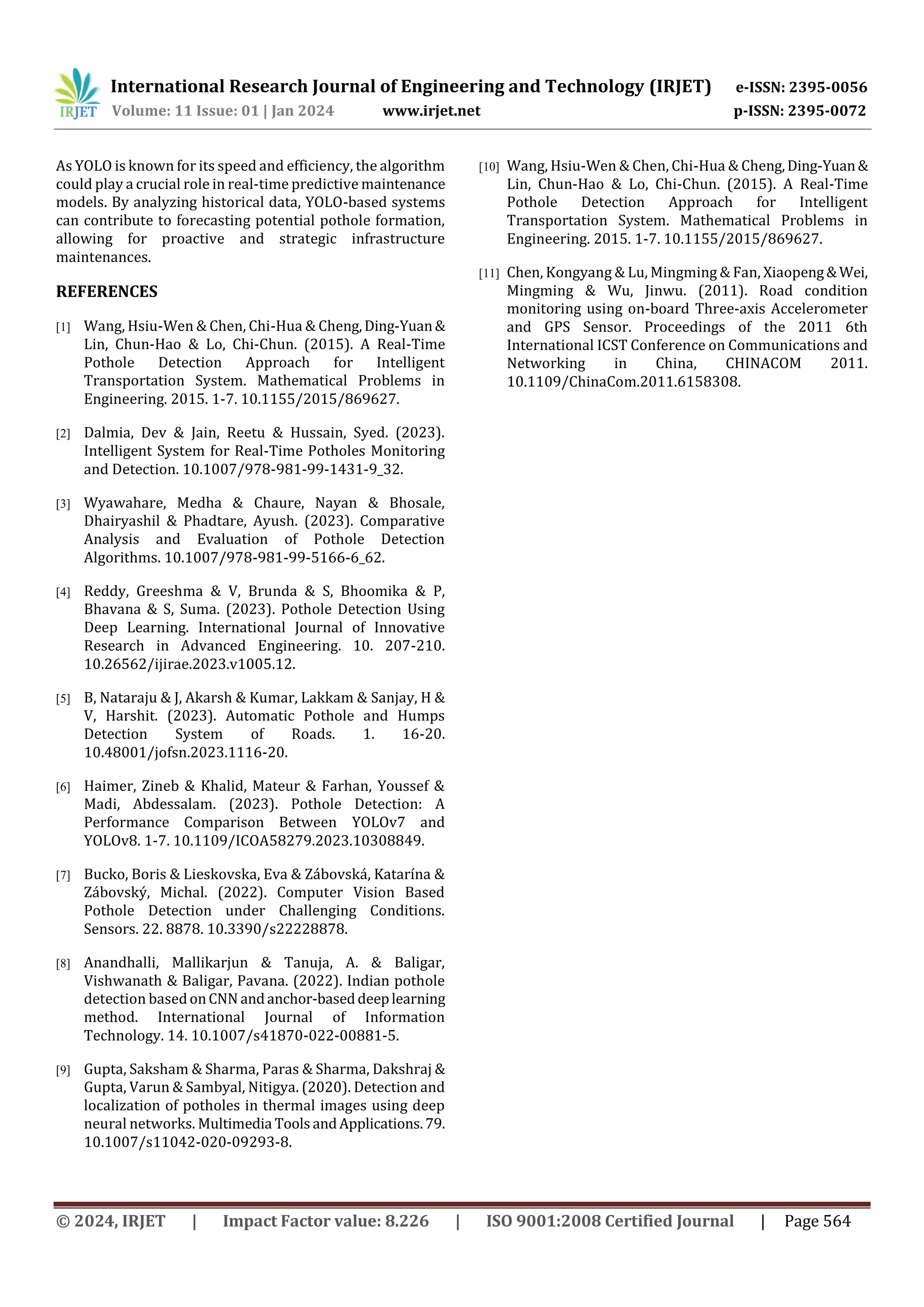 IRJET International Research Journal of Engineering and Technology (IRJET) e-ISSN: 2395-0056
Volume: 11 Issue: 01 | Jan 2024 www.irjet.net p-ISSN: 2395-0072

As YOLO is known for its speed and efficiency, the algorithm could play a crucial role in real-time predictive maintenance models. By analyzing historical data, YOLO-based systems can contribute to forecasting potential pothole formation, allowing for proactive and strategic infrastructure maintenances.

REFERENCES

[1] Wang, Hsiu-Wen & Chen, Chi-Hua & Cheng, Ding-Yuan & Lin, Chun-Hao & Lo, Chi-Chun. (2015). A Real-Time Pothole Detection Approach for Intelligent Transportation System. Mathematical Problems in Engineering. 2015. 1-7. 10.1155/2015/869627.

[2] Dalmia, Dev & Jain, Reetu & Hussain, Syed. (2023). Intelligent System for Real-Time Potholes Monitoring and Detection. 10.1007/978-981-99-1431-9_32.

[3] Wyawahare, Medha & Chaure, Nayan & Bhosale, Dhairyashil & Phadtare, Ayush. (2023). Comparative Analysis and Evaluation of Pothole Detection Algorithms. 10.1007/978-981-99-5166-6_62.

[4] Reddy, Greeshma & V, Brunda & S, Bhoomika & P, Bhavana & S, Suma. (2023). Pothole Detection Using Deep Learning. International Journal of Innovative Research in Advanced Engineering. 10. 207-210. 10.26562/ijirae.2023.v1005.12.

[5] B, Nataraju & J, Akarsh & Kumar, Lakkam & Sanjay, H & V, Harshit. (2023). Automatic Pothole and Humps Detection System of Roads. 1. 16-20. 10.48001/jofsn.2023.1116-20.

[6] Haimer, Zineb & Khalid, Mateur & Farhan, Youssef & Madi, Abdessalam. (2023). Pothole Detection: A Performance Comparison Between YOLOv7 and YOLOv8. 1-7. 10.1109/ICOA58279.2023.10308849.

[7] Bucko, Boris & Lieskovska, Eva & Zábovská, Katarína & Zábovský, Michal. (2022). Computer Vision Based Pothole Detection under Challenging Conditions. Sensors. 22. 8878. 10.3390/s22228878.

[8] Anandhalli, Mallikarjun & Tanuja, A. & Baligar, Vishwanath & Baligar, Pavana. (2022). Indian pothole detection based on CNN and anchor-based deep learning method. International Journal of Information Technology. 14. 10.1007/s41870-022-00881-5.

[9] Gupta, Saksham & Sharma, Paras & Sharma, Dakshraj & Gupta, Varun & Sambyal, Nitigya. (2020). Detection and localization of potholes in thermal images using deep neural networks. Multimedia Tools and Applications. 79. 10.1007/s11042-020-09293-8.

[10] Wang, Hsiu-Wen & Chen, Chi-Hua & Cheng, Ding-Yuan & Lin, Chun-Hao & Lo, Chi-Chun. (2015). A Real-Time Pothole Detection Approach for Intelligent Transportation System. Mathematical Problems in Engineering. 2015. 1-7. 10.1155/2015/869627.

[11] Chen, Kongyang & Lu, Mingming & Fan, Xiaopeng & Wei, Mingming & Wu, Jinwu. (2011). Road condition monitoring using on-board Three-axis Accelerometer and GPS Sensor. Proceedings of the 2011 6th International ICST Conference on Communications and Networking in China, CHINACOM 2011. 10.1109/ChinaCom.2011.6158308.

© 2024, IRJET | Impact Factor value: 8.226 | ISO 9001:2008 Certified Journal | Page 564